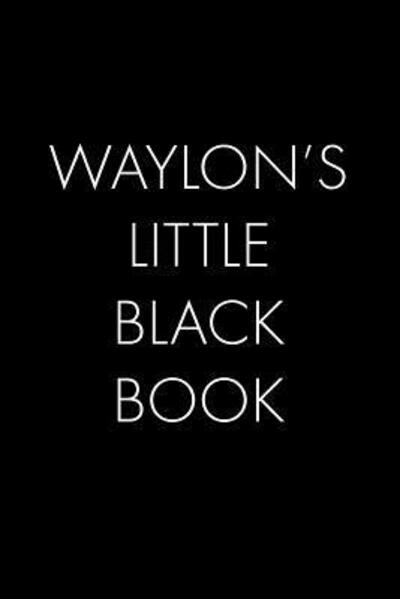 WAYLON'S
LITTLE
BLACK
BOOK